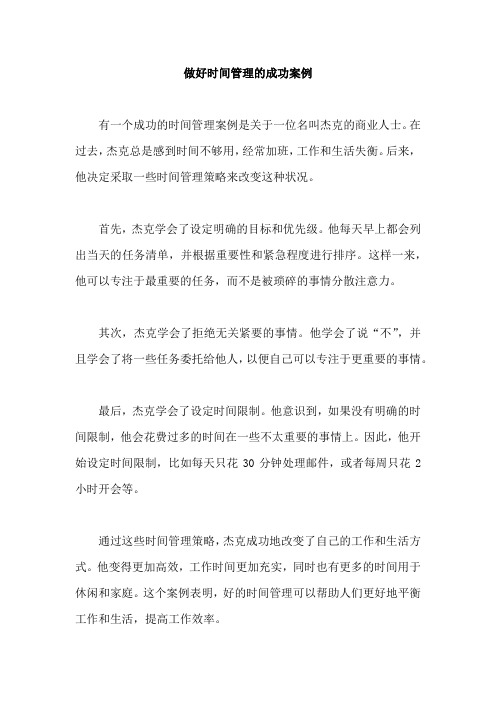 做好时间管理的成功案例

有一个成功的时间管理案例是关于一位名叫杰克的商业人士。在过去，杰克总是感到时间不够用，经常加班，工作和生活失衡。后来，他决定采取一些时间管理策略来改变这种状况。

首先，杰克学会了设定明确的目标和优先级。他每天早上都会列出当天的任务清单，并根据重要性和紧急程度进行排序。这样一来，他可以专注于最重要的任务，而不是被琐碎的事情分散注意力。

其次，杰克学会了拒绝无关紧要的事情。他学会了说“不”，并且学会了将一些任务委托给他人，以便自己可以专注于更重要的事情。

最后，杰克学会了设定时间限制。他意识到，如果没有明确的时间限制，他会花费过多的时间在一些不太重要的事情上。因此，他开始设定时间限制，比如每天只花 30 分钟处理邮件，或者每周只花 2 小时开会等。

通过这些时间管理策略，杰克成功地改变了自己的工作和生活方式。他变得更加高效，工作时间更加充实，同时也有更多的时间用于休闲和家庭。这个案例表明，好的时间管理可以帮助人们更好地平衡工作和生活，提高工作效率。